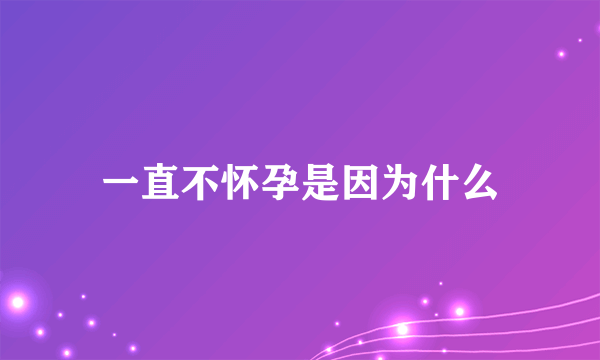 一直不怀孕是因为什么